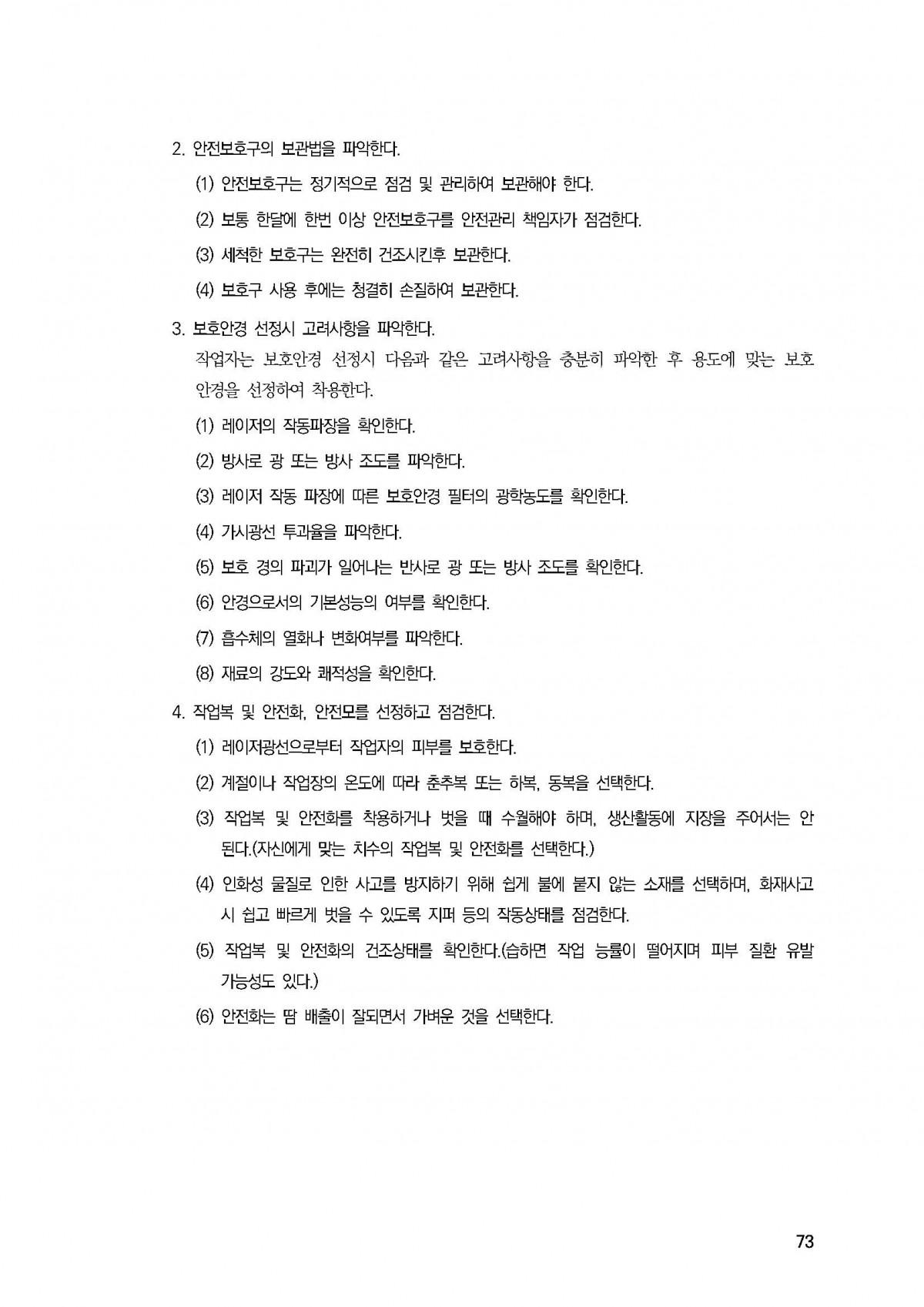 2. 안전보호구의 보관법을 파악한다.

(1) 안전보호구는 정기적으로 점검 및 관리하여 보관해야 한다.

(2) 보통 한달에 한번 이상 안전보호구를 안전관리 책임자가 점검한다.

(3) 세척한 보호구는 완전히 건조시킨후 보관한다.

(4) 보호구 사용 후에는 청결히 손질하여 보관한다.

3. 보호안경 선정시 고려사항을 파악한다.

작업자는 보호안경 선정시 다음과 같은 고려사항을 충분히 파악한 후 용도에 맞는 보호안경을 선정하여 착용한다.

(1) 레이저의 작동파장을 확인한다.

(2) 방사로 광 또는 방사 조도를 파악한다.

(3) 레이저 작동 파장에 따른 보호안경 필터의 광학농도를 확인한다.

(4) 가시광선 투과율을 파악한다.

(5) 보호 경의 파괴가 일어나는 반사로 광 또는 방사 조도를 확인한다.

(6) 안경으로서의 기본성능의 여부를 확인한다.

(7) 흡수체의 열화나 변화여부를 파악한다.

(8) 재료의 강도와 쾌적성을 확인한다.

4. 작업복 및 안전화, 안전모를 선정하고 점검한다.

(1) 레이저광선으로부터 작업자의 피부를 보호한다.

(2) 계절이나 작업장의 온도에 따라 춘추복 또는 하복, 동복을 선택한다.

(3) 작업복 및 안전화를 착용하거나 벗을 때 수월해야 하며, 생산활동에 지장을 주어서는 안된다.(자신에게 맞는 치수의 작업복 및 안전화를 선택한다.)

(4) 인화성 물질로 인한 사고를 방지하기 위해 쉽게 불에 붙지 않는 소재를 선택하며, 화재사고 시 쉽고 빠르게 벗을 수 있도록 지퍼 등의 작동상태를 점검한다.

(5) 작업복 및 안전화의 건조상태를 확인한다.(습하면 작업 능률이 떨어지며 피부 질환 유발 가능성도 있다.)

(6) 안전화는 땀 배출이 잘되면서 가벼운 것을 선택한다.

73